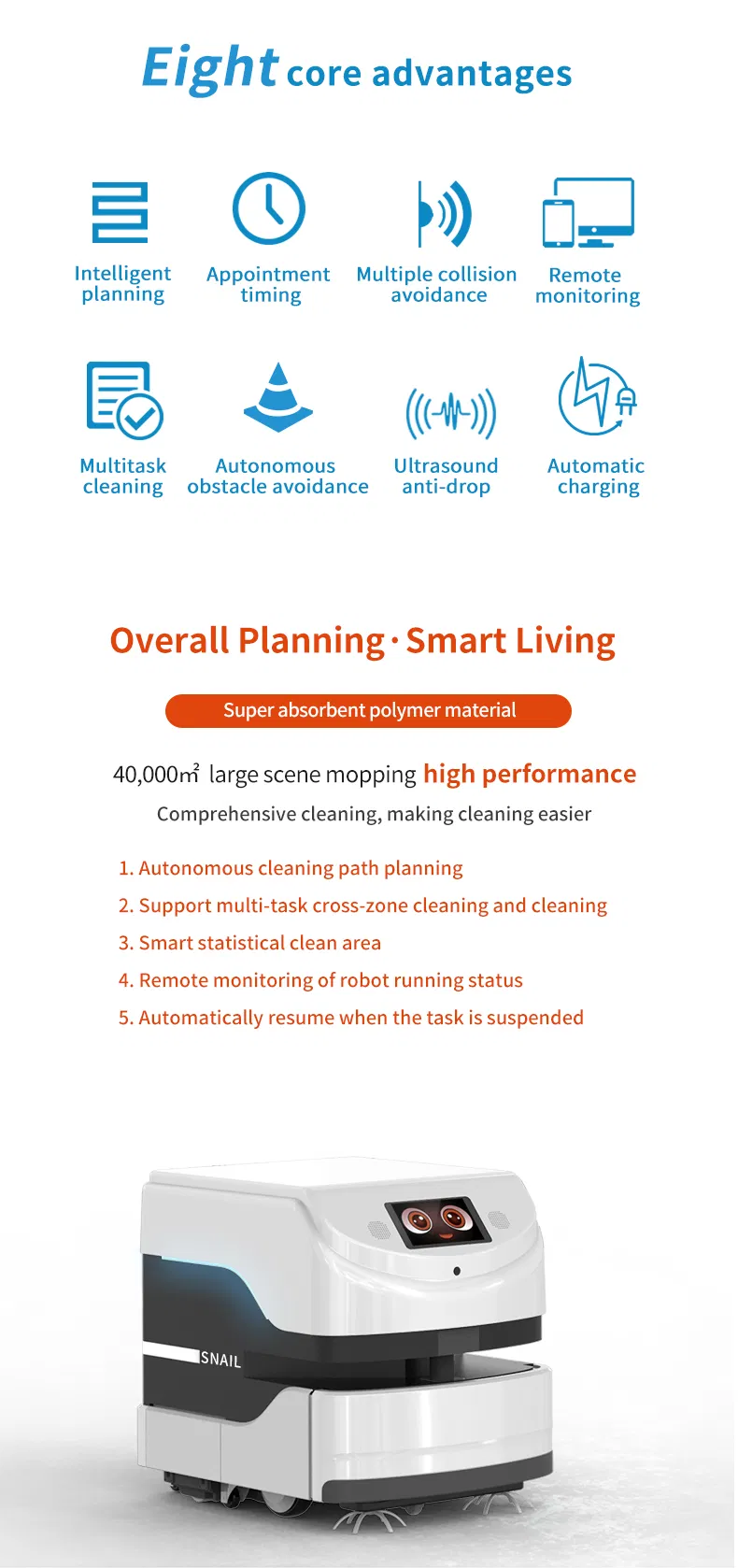 Eight core advantages

Intelligent planning

Appointment timing

Multiple collision avoidance

Remote monitoring

Multitask cleaning

Autonomous obstacle avoidance

Ultrasound anti-drop

Automatic charging

Overall Planning · Smart Living

Super absorbent polymer material

40,000㎡ large scene mopping high performance

Comprehensive cleaning, making cleaning easier

1. Autonomous cleaning path planning

2. Support multi-task cross-zone cleaning and cleaning

3. Smart statistical clean area

4. Remote monitoring of robot running status

5. Automatically resume when the task is suspended

SNAIL